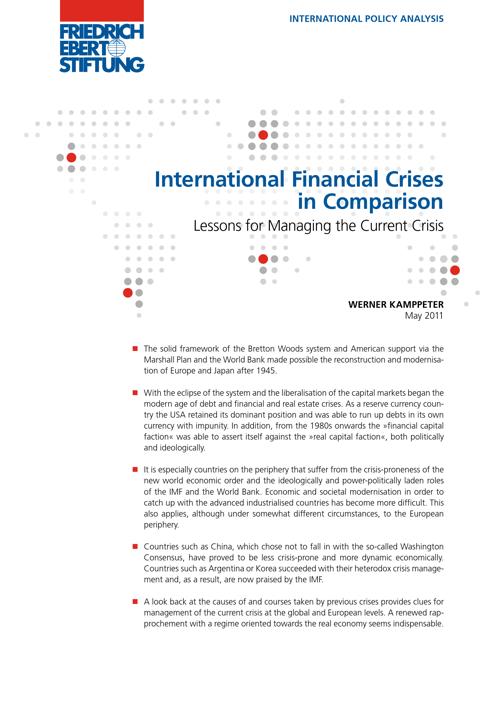 FRIEDRICH EBERT STIFTUNG

INTERNATIONAL POLICY ANALYSIS

International Financial Crises in Comparison

Lessons for Managing the Current Crisis

WERNER KAMPPETER
May 2011

■ The solid framework of the Bretton Woods system and American support via the Marshall Plan and the World Bank made possible the reconstruction and modernisation of Europe and Japan after 1945.

■ With the eclipse of the system and the liberalisation of the capital markets began the modern age of debt and financial and real estate crises. As a reserve currency country the USA retained its dominant position and was able to run up debts in its own currency with impunity. In addition, from the 1980s onwards the »financial capital faction« was able to assert itself against the »real capital faction«, both politically and ideologically.

■ It is especially countries on the periphery that suffer from the crisis-proneness of the new world economic order and the ideologically and power-politically laden roles of the IMF and the World Bank. Economic and societal modernisation in order to catch up with the advanced industrialised countries has become more difficult. This also applies, although under somewhat different circumstances, to the European periphery.

■ Countries such as China, which chose not to fall in with the so-called Washington Consensus, have proved to be less crisis-prone and more dynamic economically. Countries such as Argentina or Korea succeeded with their heterodox crisis management and, as a result, are now praised by the IMF.

■ A look back at the causes of and courses taken by previous crises provides clues for management of the current crisis at the global and European levels. A renewed rapprochement with a regime oriented towards the real economy seems indispensable.